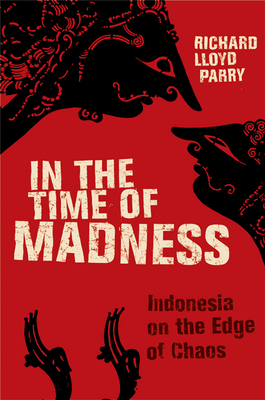 RICHARD LLOYD PARRY

IN THE TIME OF MADNESS

Indonesia on the Edge of Chaos